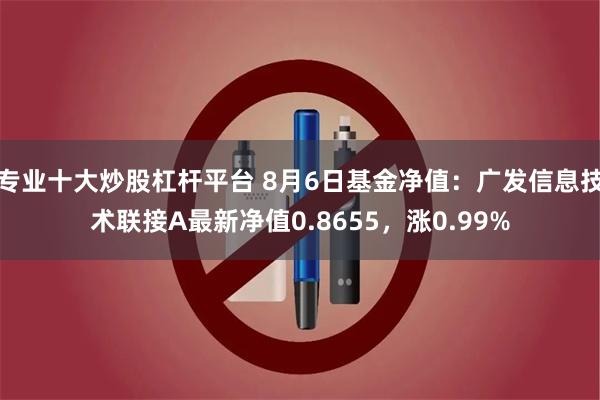 专业十大炒股杠杆平台 8月6日基金净值：广发信息技术联接A最新净值0.8655，涨0.99%